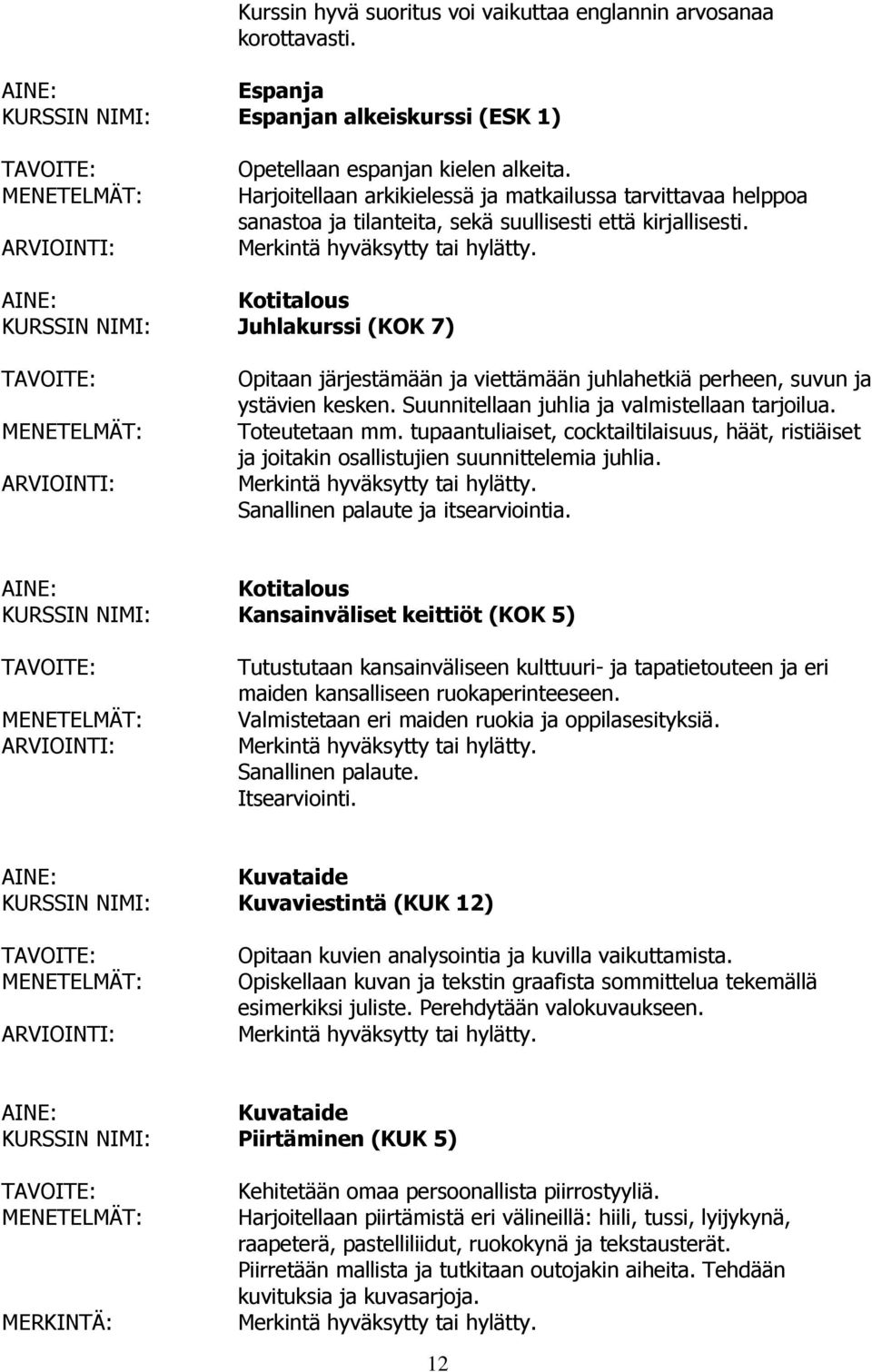 Kurssin hyvä suoritus voi vaikuttaa englannin arvosanaa korottavasti.

AINE: Espanja
KURSSIN NIMI: Espanjan alkeiskurssi (ESK 1)
TAVOITE: Opetellaan espanjan kielen alkeita.
MENETELMÄT: Harjoitellaan arkikielessä ja matkailussa tarvittavaa helppoa sanastoa ja tilanteita, sekä suullisesti että kirjallisesti.
ARVIOINTI: Merkintä hyväksytty tai hylätty.

AINE: Kotitalous
KURSSIN NIMI: Juhlakurssi (KOK 7)
TAVOITE: Opitaan järjestämään ja viettämään juhlahetkiä perheen, suvun ja ystävien kesken. Suunnitellaan juhlia ja valmistellaan tarjoilua.
MENETELMÄT: Toteutetaan mm. tupaantuliaiset, cocktailtilaisuus, häät, ristiäiset ja joitakin osallistujien suunnittelemia juhlia.
ARVIOINTI: Merkintä hyväksytty tai hylätty. Sanallinen palaute ja itsearviointia.

AINE: Kotitalous
KURSSIN NIMI: Kansainväliset keittiöt (KOK 5)
TAVOITE: Tutustutaan kansainväliseen kulttuuri- ja tapatietouteen ja eri maiden kansalliseen ruokaperinteeseen.
MENETELMÄT: Valmistetaan eri maiden ruokia ja oppilasesityksiä.
ARVIOINTI: Merkintä hyväksytty tai hylätty. Sanallinen palaute. Itsearviointi.

AINE: Kuvataide
KURSSIN NIMI: Kuvaviestintä (KUK 12)
TAVOITE: Opitaan kuvien analysointia ja kuvilla vaikuttamista.
MENETELMÄT: Opiskellaan kuvan ja tekstin graafista sommittelua tekemällä esimerkiksi juliste. Perehdytään valokuvaukseen.
ARVIOINTI: Merkintä hyväksytty tai hylätty.

AINE: Kuvataide
KURSSIN NIMI: Piirtäminen (KUK 5)
TAVOITE: Kehitetään omaa persoonallista piirrostyyliä.
MENETELMÄT: Harjoitellaan piirtämistä eri välineillä: hiili, tussi, lyijykynä, raapeterä, pastelliliidut, ruokokynä ja tekstausterät. Piirretään mallista ja tutkitaan outojakin aiheita. Tehdään kuvituksia ja kuvasarjoja.
MERKINTÄ: Merkintä hyväksytty tai hylätty.

12